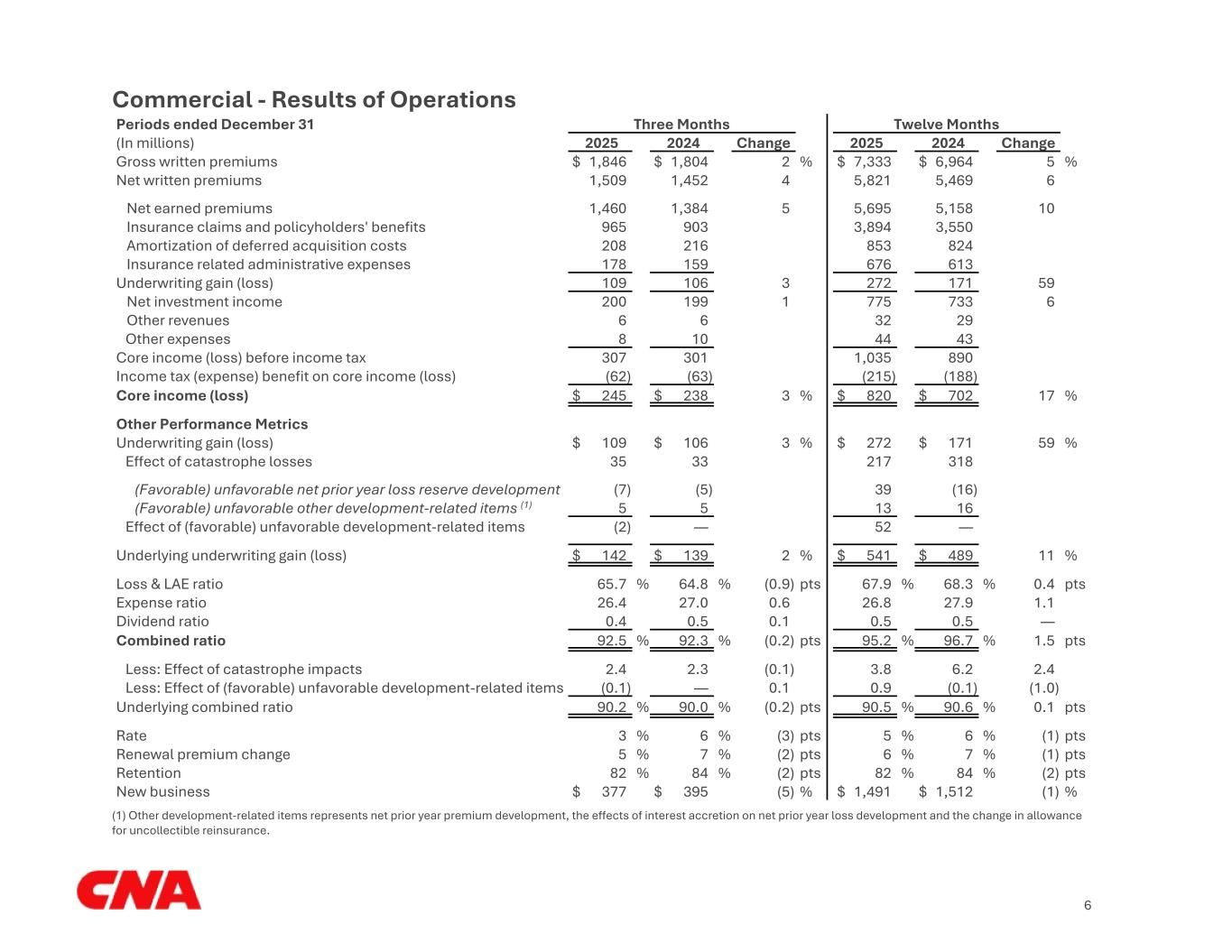 Commercial - Results of Operations

| Periods ended December 31 | Three Months | | | Twelve Months | | |
|---|---|---|---|---|---|---|
| (In millions) | 2025 | 2024 | Change | 2025 | 2024 | Change |
| Gross written premiums | $ 1,846 | $ 1,804 | 2 % | $ 7,333 | $ 6,964 | 5 % |
| Net written premiums | 1,509 | 1,452 | 4 | 5,821 | 5,469 | 6 |
| Net earned premiums | 1,460 | 1,384 | 5 | 5,695 | 5,158 | 10 |
| Insurance claims and policyholders' benefits | 965 | 903 | | 3,894 | 3,550 | |
| Amortization of deferred acquisition costs | 208 | 216 | | 853 | 824 | |
| Insurance related administrative expenses | 178 | 159 | | 676 | 613 | |
| Underwriting gain (loss) | 109 | 106 | 3 | 272 | 171 | 59 |
| Net investment income | 200 | 199 | 1 | 775 | 733 | 6 |
| Other revenues | 6 | 6 | | 32 | 29 | |
| Other expenses | 8 | 10 | | 44 | 43 | |
| Core income (loss) before income tax | 307 | 301 | | 1,035 | 890 | |
| Income tax (expense) benefit on core income (loss) | (62) | (63) | | (215) | (188) | |
| Core income (loss) | $ 245 | $ 238 | 3 % | $ 820 | $ 702 | 17 % |
| Other Performance Metrics | | | | | | |
| Underwriting gain (loss) | $ 109 | $ 106 | 3 % | $ 272 | $ 171 | 59 % |
| Effect of catastrophe losses | 35 | 33 | | 217 | 318 | |
| (Favorable) unfavorable net prior year loss reserve development | (7) | (5) | | 39 | (16) | |
| (Favorable) unfavorable other development-related items $^{(1)}$ | 5 | 5 | | 13 | 16 | |
| Effect of (favorable) unfavorable development-related items | (2) | — | | 52 | — | |
| Underlying underwriting gain (loss) | $ 142 | $ 139 | 2 % | $ 541 | $ 489 | 11 % |
| Loss & LAE ratio | 65.7 % | 64.8 % | (0.9) pts | 67.9 % | 68.3 % | 0.4 pts |
| Expense ratio | 26.4 | 27.0 | 0.6 | 26.8 | 27.9 | 1.1 |
| Dividend ratio | 0.4 | 0.5 | 0.1 | 0.5 | 0.5 | — |
| Combined ratio | 92.5 % | 92.3 % | (0.2) pts | 95.2 % | 96.7 % | 1.5 pts |
| Less: Effect of catastrophe impacts | 2.4 | 2.3 | (0.1) | 3.8 | 6.2 | 2.4 |
| Less: Effect of (favorable) unfavorable development-related items | (0.1) | — | 0.1 | 0.9 | (0.1) | (1.0) |
| Underlying combined ratio | 90.2 % | 90.0 % | (0.2) pts | 90.5 % | 90.6 % | 0.1 pts |
| Rate | 3 % | 6 % | (3) pts | 5 % | 6 % | (1) pts |
| Renewal premium change | 5 % | 7 % | (2) pts | 6 % | 7 % | (1) pts |
| Retention | 82 % | 84 % | (2) pts | 82 % | 84 % | (2) pts |
| New business | $ 377 | $ 395 | (5) % | $ 1,491 | $ 1,512 | (1) % |

(1) Other development-related items represents net prior year premium development, the effects of interest accretion on net prior year loss development and the change in allowance for uncollectible reinsurance.

CNA

6